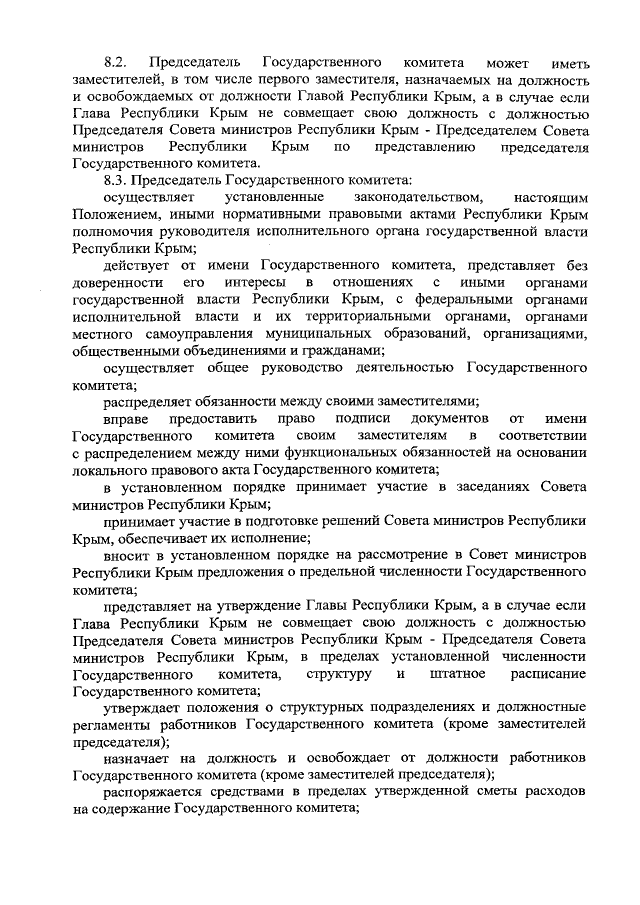 8.2. Председатель Государственного комитета может иметь заместителей, в том числе первого заместителя, назначаемых на должность и освобождаемых от должности Главой Республики Крым, а в случае если Глава Республики Крым не совмещает свою должность с должностью Председателя Совета министров Республики Крым - Председателем Совета министров Республики Крым по представлению председателя Государственного комитета.

8.3. Председатель Государственного комитета:

осуществляет установленные законодательством, настоящим Положением, иными нормативными правовыми актами Республики Крым полномочия руководителя исполнительного органа государственной власти Республики Крым;

действует от имени Государственного комитета, представляет без доверенности его интересы в отношениях с иными органами государственной власти Республики Крым, с федеральными органами исполнительной власти и их территориальными органами, органами местного самоуправления муниципальных образований, организациями, общественными объединениями и гражданами;

осуществляет общее руководство деятельностью Государственного комитета;

распределяет обязанности между своими заместителями;

вправе предоставить право подписи документов от имени Государственного комитета своим заместителям в соответствии с распределением между ними функциональных обязанностей на основании локального правового акта Государственного комитета;

в установленном порядке принимает участие в заседаниях Совета министров Республики Крым;

принимает участие в подготовке решений Совета министров Республики Крым, обеспечивает их исполнение;

вносит в установленном порядке на рассмотрение в Совет министров Республики Крым предложения о предельной численности Государственного комитета;

представляет на утверждение Главы Республики Крым, а в случае если Глава Республики Крым не совмещает свою должность с должностью Председателя Совета министров Республики Крым - Председателя Совета министров Республики Крым, в пределах установленной численности Государственного комитета, структуру и штатное расписание Государственного комитета;

утверждает положения о структурных подразделениях и должностные регламенты работников Государственного комитета (кроме заместителей председателя);

назначает на должность и освобождает от должности работников Государственного комитета (кроме заместителей председателя);

распоряжается средствами в пределах утвержденной сметы расходов на содержание Государственного комитета;